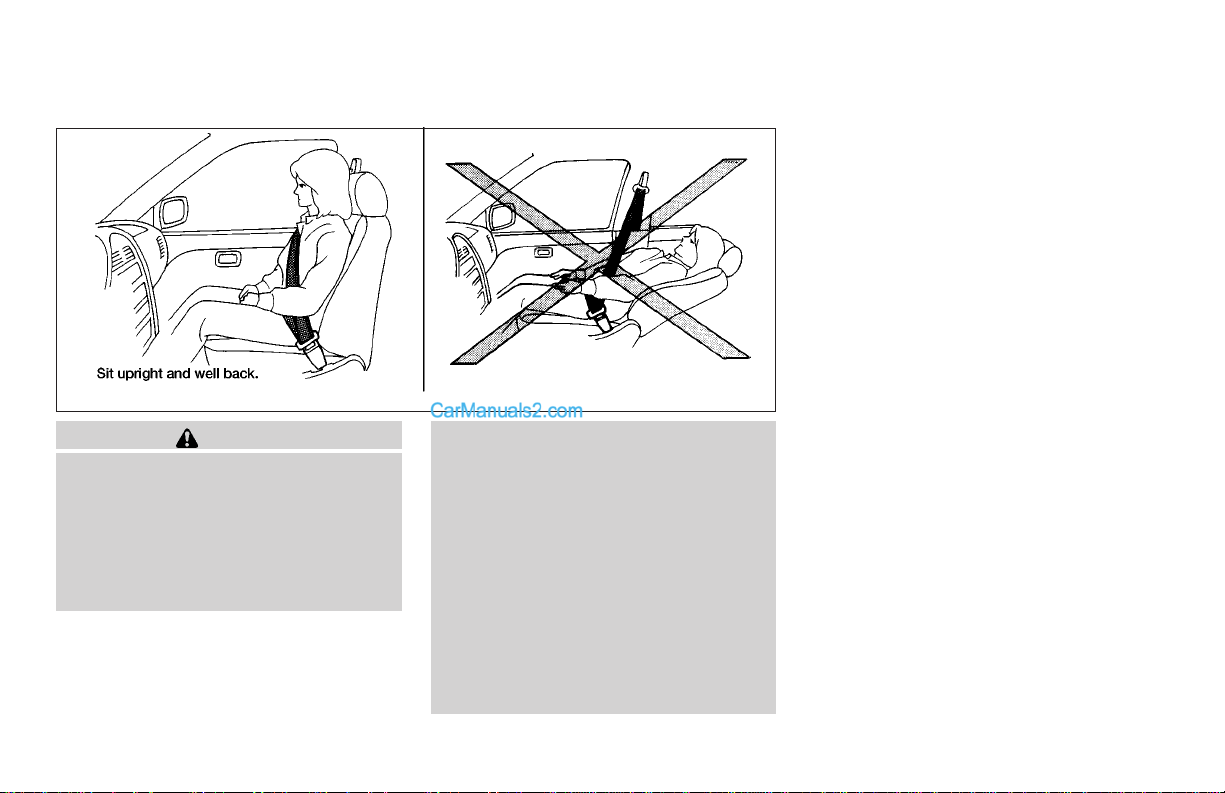 Sit upright and well back.

CarManuals2.com